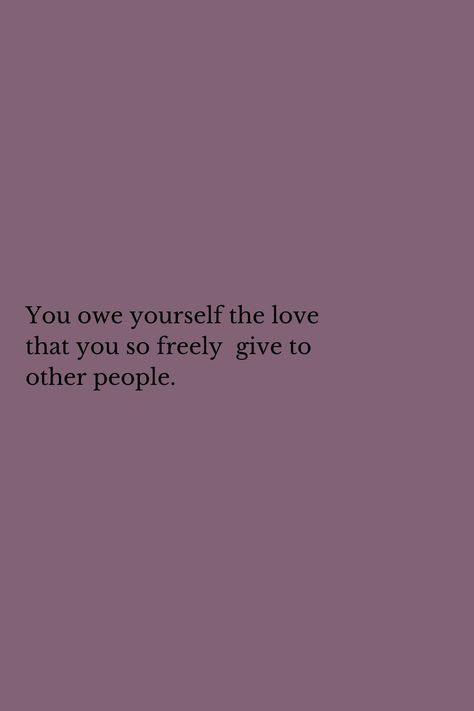 You owe yourself the love that you so freely give to other people.